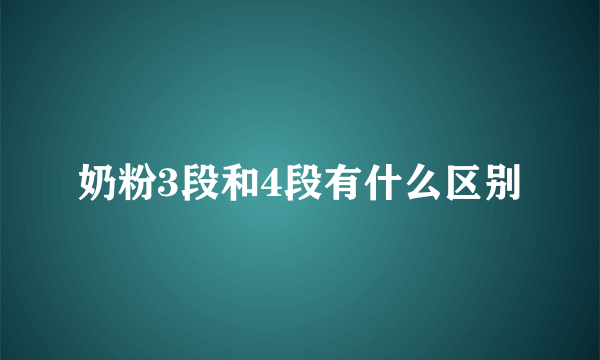 奶粉3段和4段有什么区别